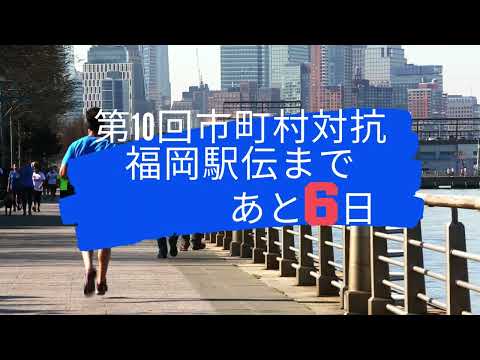 第10回市町村対抗
福岡駅伝まで
あと6日